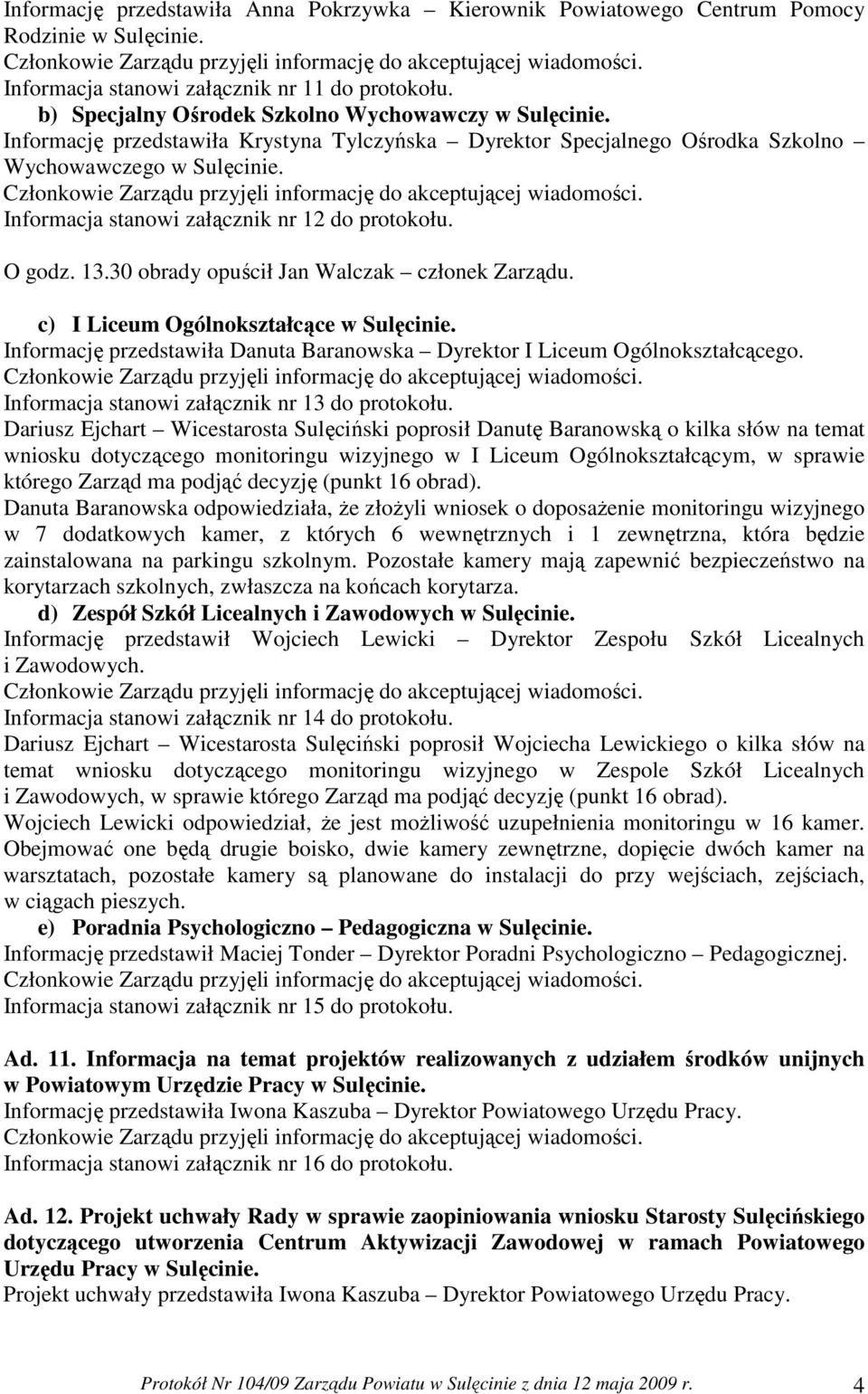 Informację przedstawiła Anna Pokrzywka – Kierownik Powiatowego Centrum Pomocy Rodzinie w Sulęcinie.
Członkowie Zarządu przyjęli informację do akceptującej wiadomości.
Informacja stanowi załącznik nr 11 do protokołu.

b) Specjalny Ośrodek Szkolno Wychowawczy w Sulęcinie.
Informację przedstawiła Krystyna Tylczyńska – Dyrektor Specjalnego Ośrodka Szkolno – Wychowawczego w Sulęcinie.
Członkowie Zarządu przyjęli informację do akceptującej wiadomości.
Informacja stanowi załącznik nr 12 do protokołu.

O godz. 13.30 obrady opuścił Jan Walczak – członek Zarządu.

c) I Liceum Ogólnokształcące w Sulęcinie.
Informację przedstawiła Danuta Baranowska – Dyrektor I Liceum Ogólnokształcącego.
Członkowie Zarządu przyjęli informację do akceptującej wiadomości.
Informacja stanowi załącznik nr 13 do protokołu.
Dariusz Ejchart – Wicestarosta Sulęciński poprosił Danutę Baranowską o kilka słów na temat wniosku dotyczącego monitoringu wizyjnego w I Liceum Ogólnokształcącym, w sprawie którego Zarząd ma podjąć decyzję (punkt 16 obrad).
Danuta Baranowska odpowiedziała, że złożyli wniosek o doposażenie monitoringu wizyjnego w 7 dodatkowych kamer, z których 6 wewnętrznych i 1 zewnętrzna, która będzie zainstalowana na parkingu szkolnym. Pozostałe kamery mają zapewnić bezpieczeństwo na korytarzach szkolnych, zwłaszcza na końcach korytarza.

d) Zespół Szkół Licealnych i Zawodowych w Sulęcinie.
Informację przedstawił Wojciech Lewicki – Dyrektor Zespołu Szkół Licealnych i Zawodowych.
Członkowie Zarządu przyjęli informację do akceptującej wiadomości.
Informacja stanowi załącznik nr 14 do protokołu.
Dariusz Ejchart – Wicestarosta Sulęciński poprosił Wojciecha Lewickiego o kilka słów na temat wniosku dotyczącego monitoringu wizyjnego w Zespole Szkół Licealnych i Zawodowych, w sprawie którego Zarząd ma podjąć decyzję (punkt 16 obrad).
Wojciech Lewicki odpowiedział, że jest możliwość uzupełnienia monitoringu w 16 kamer. Obejmować one będą drugie boisko, dwie kamery zewnętrzne, dopięcie dwóch kamer na warsztatach, pozostałe kamery są planowane do instalacji do przy wejściach, zejściach, w ciągach pieszych.

e) Poradnia Psychologiczno – Pedagogiczna w Sulęcinie.
Informację przedstawił Maciej Tonder – Dyrektor Poradni Psychologiczno – Pedagogicznej.
Członkowie Zarządu przyjęli informację do akceptującej wiadomości.
Informacja stanowi załącznik nr 15 do protokołu.

Ad. 11. Informacja na temat projektów realizowanych z udziałem środków unijnych w Powiatowym Urzędzie Pracy w Sulęcinie.
Informację przedstawiła Iwona Kaszuba – Dyrektor Powiatowego Urzędu Pracy.
Członkowie Zarządu przyjęli informację do akceptującej wiadomości.
Informacja stanowi załącznik nr 16 do protokołu.

Ad. 12. Projekt uchwały Rady w sprawie zaopiniowania wniosku Starosty Sulęcińskiego dotyczącego utworzenia Centrum Aktywizacji Zawodowej w ramach Powiatowego Urzędu Pracy w Sulęcinie.
Projekt uchwały przedstawiła Iwona Kaszuba – Dyrektor Powiatowego Urzędu Pracy.

Protokół Nr 104/09 Zarządu Powiatu w Sulęcinie z dnia 12 maja 2009 r. 4